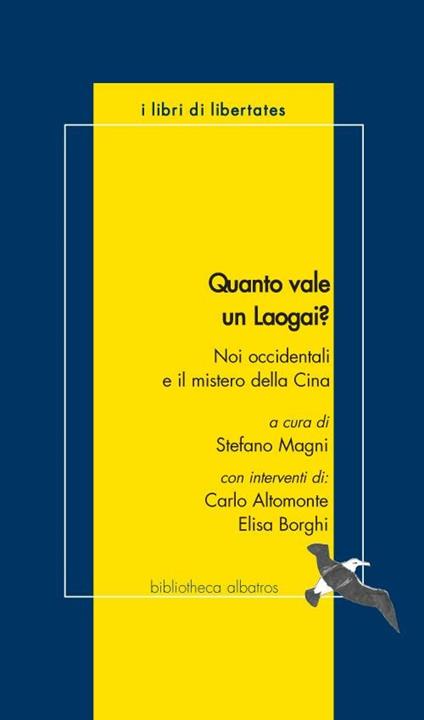 i libri di libertates

Quanto vale un Laogai?

Noi occidentali e il mistero della Cina

a cura di
Stefano Magni

con interventi di:
Carlo Altomonte
Elisa Borghi

bibliotheca albatros